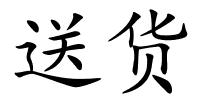 送货